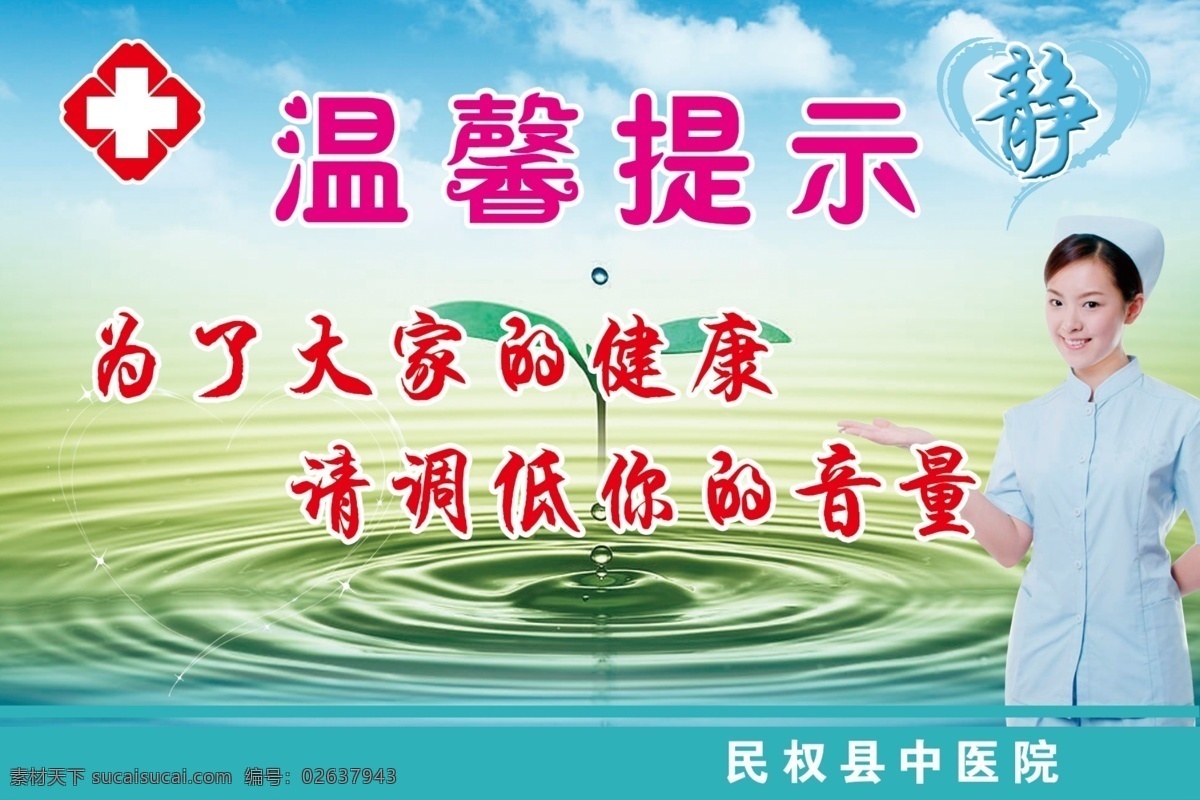 温馨提示

静

为了大家的健康
请调低你的音量

民权县中医院

素材天下 sucaisucai.com 编号：02637943